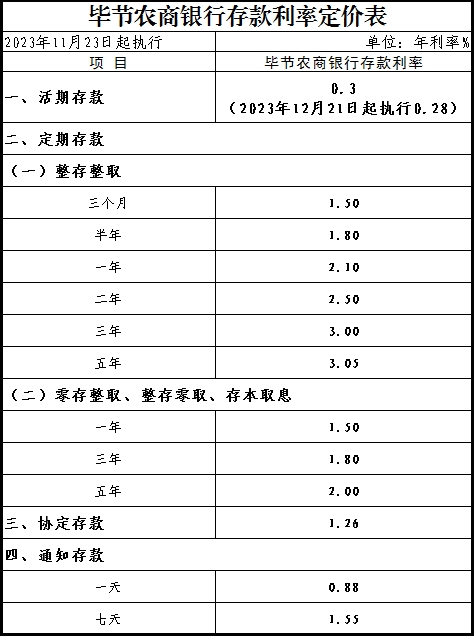 毕节农商银行存款利率定价表

| 2023年11月23日起执行 | 单位：年利率% |
|---|---|
| 项 目 | 毕节农商银行存款利率 |
| 一、活期存款 | 0.3（2023年12月21日起执行0.28） |
| 二、定期存款 | |
| （一）整存整取 | |
| 三个月 | 1.50 |
| 半年 | 1.80 |
| 一年 | 2.10 |
| 二年 | 2.50 |
| 三年 | 3.00 |
| 五年 | 3.05 |
| （二）零存整取、整存零取、存本取息 | |
| 一年 | 1.50 |
| 三年 | 1.80 |
| 五年 | 2.00 |
| 三、协定存款 | 1.26 |
| 四、通知存款 | |
| 一天 | 0.88 |
| 七天 | 1.55 |